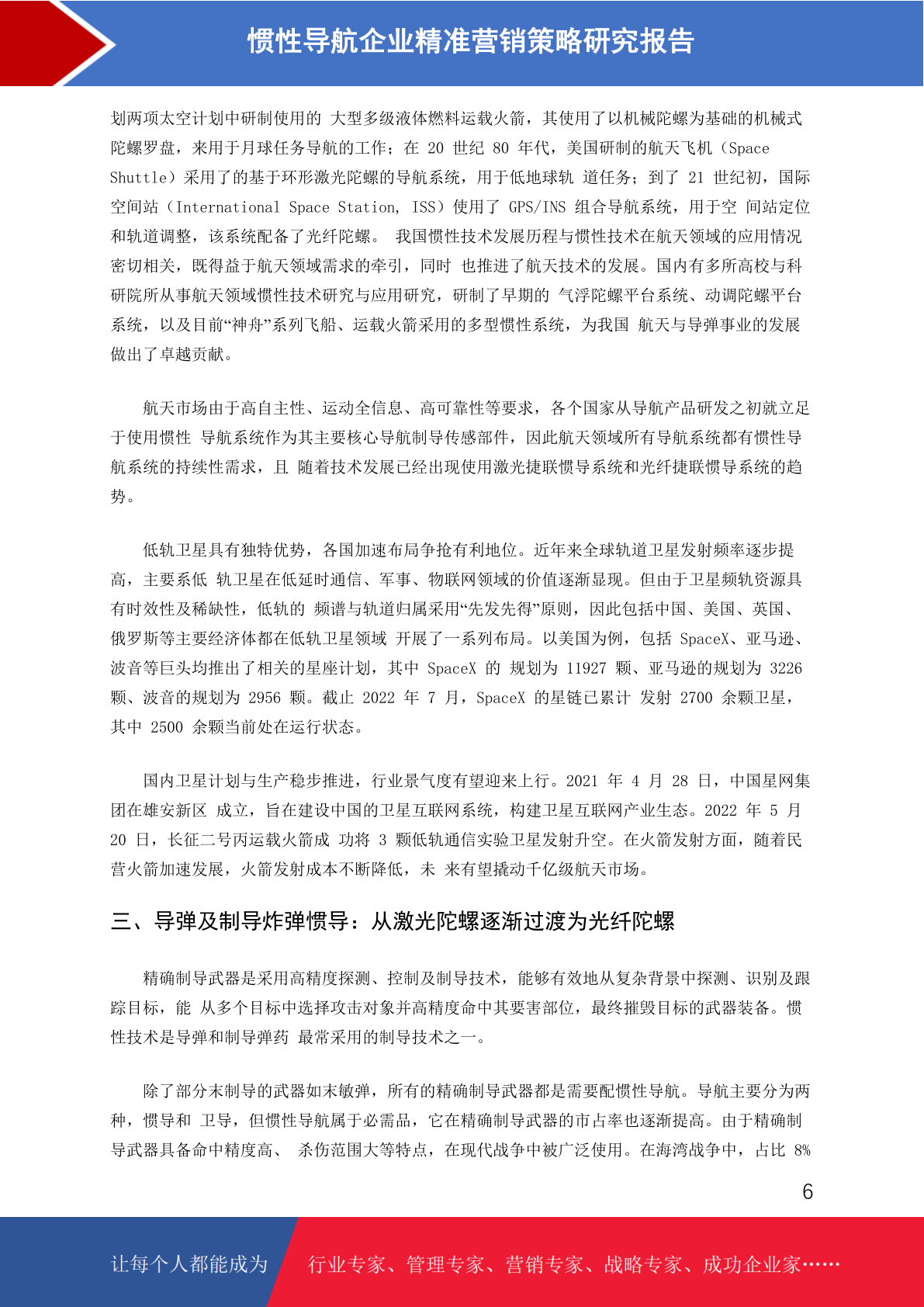 惯性导航企业精准营销策略研究报告

划两项太空计划中研制使用的 大型多级液体燃料运载火箭，其使用了以机械陀螺为基础的机械式陀螺罗盘，来用于月球任务导航的工作；在 20 世纪 80 年代，美国研制的航天飞机（Space Shuttle）采用了的基于环形激光陀螺的导航系统，用于低地球轨 道任务；到了 21 世纪初，国际空间站（International Space Station, ISS）使用了 GPS/INS 组合导航系统，用于空 间站定位和轨道调整，该系统配备了光纤陀螺。 我国惯性技术发展历程与惯性技术在航天领域的应用情况密切相关，既得益于航天领域需求的牵引，同时 也推进了航天技术的发展。国内有多所高校与科研院所从事航天领域惯性技术研究与应用研究，研制了早期的 气浮陀螺平台系统、动调陀螺平台系统，以及目前“神舟”系列飞船、运载火箭采用的多型惯性系统，为我国 航天与导弹事业的发展做出了卓越贡献。

航天市场由于高自主性、运动全信息、高可靠性等要求，各个国家从导航产品研发之初就立足于使用惯性 导航系统作为其主要核心导航制导传感部件，因此航天领域所有导航系统都有惯性导航系统的持续性需求，且 随着技术发展已经出现使用激光捷联惯导系统和光纤捷联惯导系统的趋势。

低轨卫星具有独特优势，各国加速布局争抢有利地位。近年来全球轨道卫星发射频率逐步提高，主要系低 轨卫星在低延时通信、军事、物联网领域的价值逐渐显现。但由于卫星频轨资源具有时效性及稀缺性，低轨的 频谱与轨道归属采用“先发先得”原则，因此包括中国、美国、英国、俄罗斯等主要经济体都在低轨卫星领域 开展了一系列布局。以美国为例，包括 SpaceX、亚马逊、波音等巨头均推出了相关的星座计划，其中 SpaceX 的 规划为 11927 颗、亚马逊的规划为 3226 颗、波音的规划为 2956 颗。截止 2022 年 7 月，SpaceX 的星链已累计 发射 2700 余颗卫星，其中 2500 余颗当前处在运行状态。

国内卫星计划与生产稳步推进，行业景气度有望迎来上行。2021 年 4 月 28 日，中国星网集团在雄安新区 成立，旨在建设中国的卫星互联网系统，构建卫星互联网产业生态。2022 年 5 月 20 日，长征二号丙运载火箭成 功将 3 颗低轨通信实验卫星发射升空。在火箭发射方面，随着民营火箭加速发展，火箭发射成本不断降低，未 来有望撬动千亿级航天市场。

三、导弹及制导炸弹惯导：从激光陀螺逐渐过渡为光纤陀螺

精确制导武器是采用高精度探测、控制及制导技术，能够有效地从复杂背景中探测、识别及跟踪目标，能 从多个目标中选择攻击对象并高精度命中其要害部位，最终摧毁目标的武器装备。惯性技术是导弹和制导弹药 最常采用的制导技术之一。

除了部分末制导的武器如末敏弹，所有的精确制导武器都是需要配惯性导航。导航主要分为两种，惯导和 卫导，但惯性导航属于必需品，它在精确制导武器的市占率也逐渐提高。由于精确制导武器具备命中精度高、 杀伤范围大等特点，在现代战争中被广泛使用。在海湾战争中，占比 8%

6

让每个人都能成为 行业专家、管理专家、营销专家、战略专家、成功企业家……